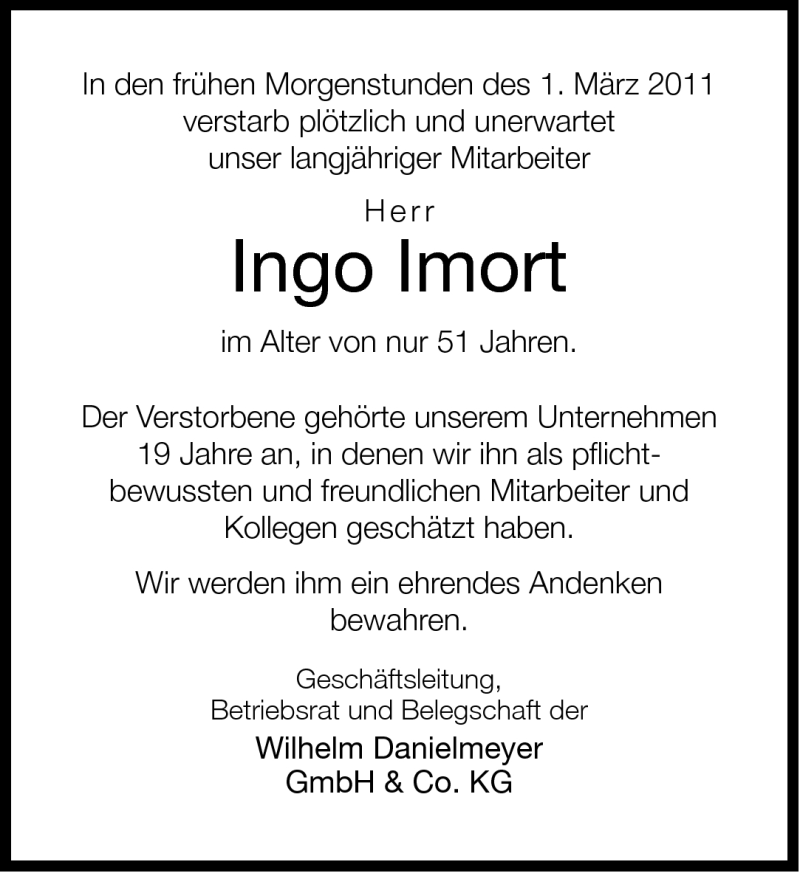 In den frühen Morgenstunden des 1. März 2011 verstarb plötzlich und unerwartet unser langjähriger Mitarbeiter

Herr

Ingo Imort

im Alter von nur 51 Jahren.

Der Verstorbene gehörte unserem Unternehmen 19 Jahre an, in denen wir ihn als pflichtbewussten und freundlichen Mitarbeiter und Kollegen geschätzt haben.

Wir werden ihm ein ehrendes Andenken bewahren.

Geschäftsleitung, Betriebsrat und Belegschaft der

Wilhelm Danielmeyer GmbH & Co. KG